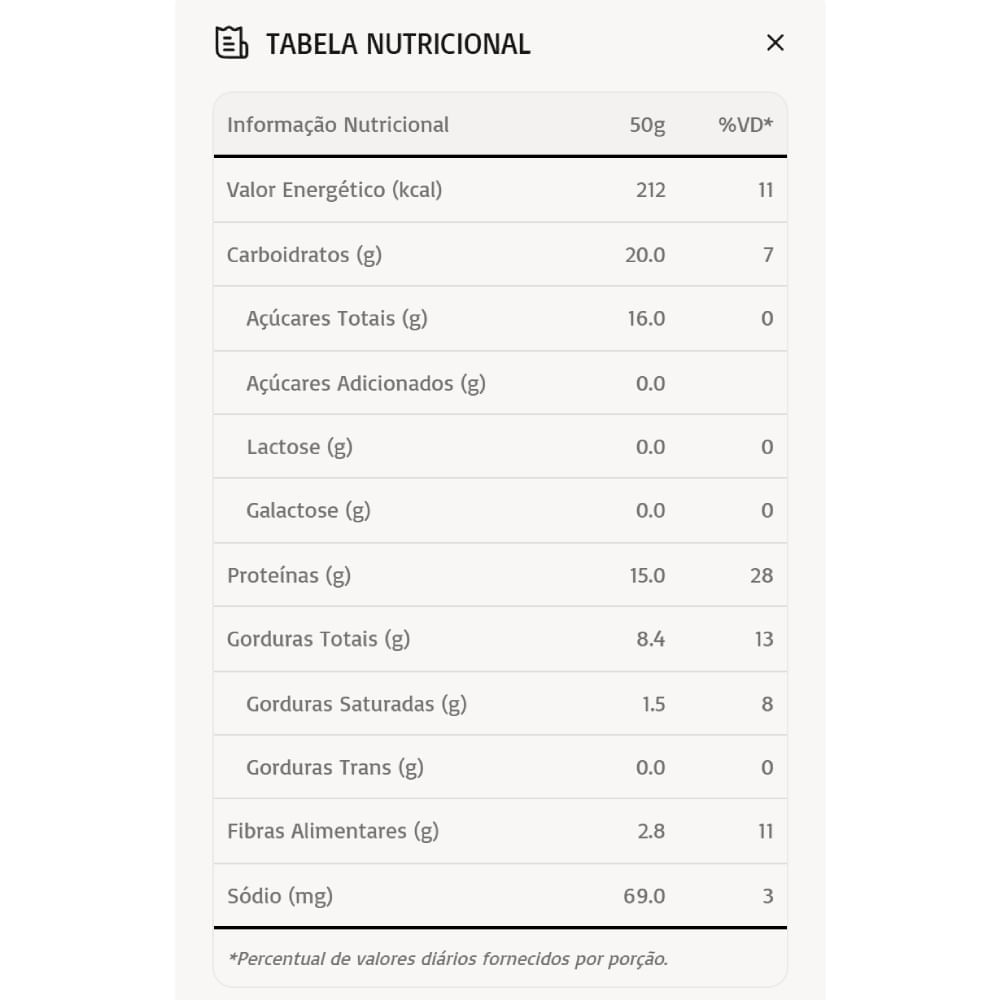 TABELA NUTRICIONAL

×

| Informação Nutricional | 50g | %VD* |
|---|---|---|
| Valor Energético (kcal) | 212 | 11 |
| Carboidratos (g) | 20.0 | 7 |
| Açúcares Totais (g) | 16.0 | 0 |
| Açúcares Adicionados (g) | 0.0 | |
| Lactose (g) | 0.0 | 0 |
| Galactose (g) | 0.0 | 0 |
| Proteínas (g) | 15.0 | 28 |
| Gorduras Totais (g) | 8.4 | 13 |
| Gorduras Saturadas (g) | 1.5 | 8 |
| Gorduras Trans (g) | 0.0 | 0 |
| Fibras Alimentares (g) | 2.8 | 11 |
| Sódio (mg) | 69.0 | 3 |

*Percentual de valores diários fornecidos por porção.